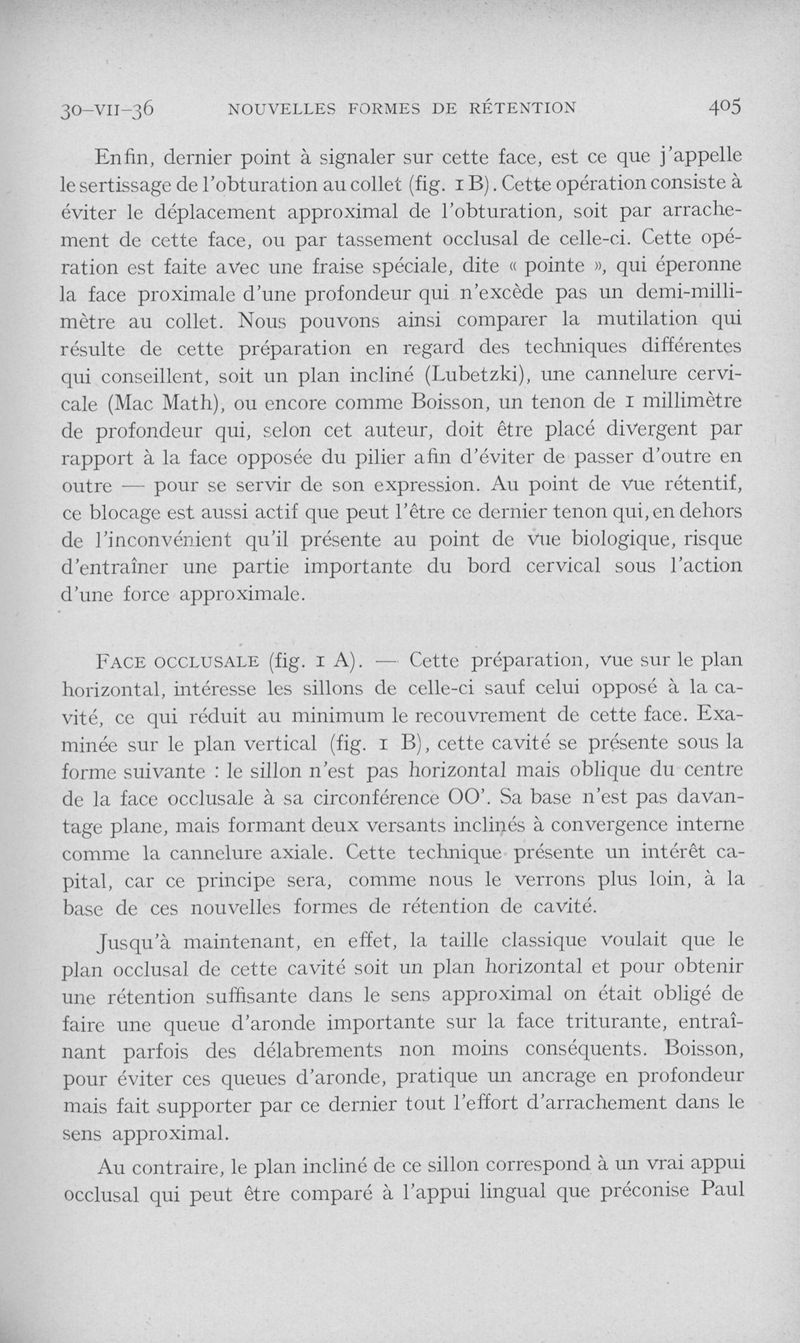 30-VII-36 NOUVELLES FORMES DE RÉTENTION 405

Enfin, dernier point à signaler sur cette face, est ce que j'appelle le sertissage de l'obturation au collet (fig. 1 B). Cette opération consiste à éviter le déplacement approximal de l'obturation, soit par arrachement de cette face, ou par tassement occlusal de celle-ci. Cette opération est faite avec une fraise spéciale, dite « pointe », qui éperonne la face proximale d'une profondeur qui n'excède pas un demi-millimètre au collet. Nous pouvons ainsi comparer la mutilation qui résulte de cette préparation en regard des techniques différentes qui conseillent, soit un plan incliné (Lubetzki), une cannelure cervicale (Mac Math), ou encore comme Boisson, un tenon de 1 millimètre de profondeur qui, selon cet auteur, doit être placé divergent par rapport à la face opposée du pilier afin d'éviter de passer d'outre en outre — pour se servir de son expression. Au point de vue rétentif, ce blocage est aussi actif que peut l'être ce dernier tenon qui, en dehors de l'inconvénient qu'il présente au point de vue biologique, risque d'entraîner une partie importante du bord cervical sous l'action d'une force approximale.

FACE OCCLUSALE (fig. 1 A). — Cette préparation, vue sur le plan horizontal, intéresse les sillons de celle-ci sauf celui opposé à la cavité, ce qui réduit au minimum le recouvrement de cette face. Examinée sur le plan vertical (fig. 1 B), cette cavité se présente sous la forme suivante : le sillon n'est pas horizontal mais oblique du centre de la face occlusale à sa circonférence OO'. Sa base n'est pas davantage plane, mais formant deux versants inclinés à convergence interne comme la cannelure axiale. Cette technique présente un intérêt capital, car ce principe sera, comme nous le verrons plus loin, à la base de ces nouvelles formes de rétention de cavité.

Jusqu'à maintenant, en effet, la taille classique voulait que le plan occlusal de cette cavité soit un plan horizontal et pour obtenir une rétention suffisante dans le sens approximal on était obligé de faire une queue d'aronde importante sur la face triturante, entraînant parfois des délabrements non moins conséquents. Boisson, pour éviter ces queues d'aronde, pratique un ancrage en profondeur mais fait supporter par ce dernier tout l'effort d'arrachement dans le sens approximal.

Au contraire, le plan incliné de ce sillon correspond à un vrai appui occlusal qui peut être comparé à l'appui lingual que préconise Paul